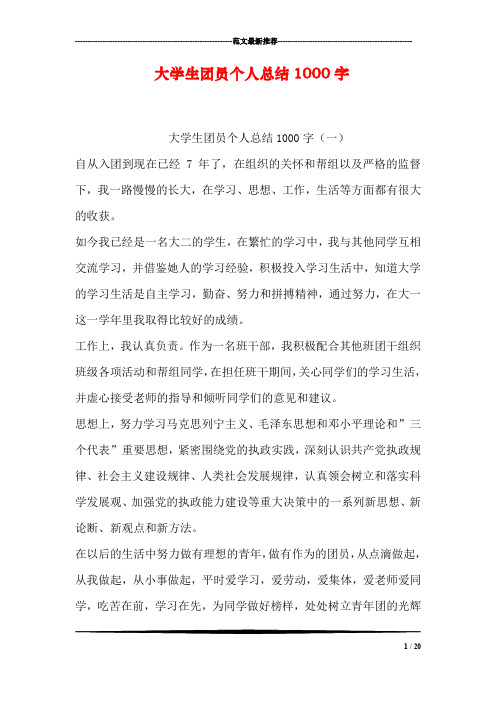 范文最新推荐

大学生团员个人总结 1000 字

大学生团员个人总结 1000 字（一）

自从入团到现在已经 7 年了，在组织的关怀和帮组以及严格的监督下，我一路慢慢的长大，在学习、思想、工作，生活等方面都有很大的收获。

如今我已经是一名大二的学生，在繁忙的学习中，我与其他同学互相交流学习，并借鉴她人的学习经验，积极投入学习生活中，知道大学的学习生活是自主学习，勤奋、努力和拼搏精神，通过努力，在大一这一学年里我取得比较好的成绩。

工作上，我认真负责。作为一名班干部，我积极配合其他班团干组织班级各项活动和帮组同学，在担任班干期间，关心同学们的学习生活，并虚心接受老师的指导和倾听同学们的意见和建议。

思想上，努力学习马克思列宁主义、毛泽东思想和邓小平理论和”三个代表”重要思想，紧密围绕党的执政实践，深刻认识共产党执政规律、社会主义建设规律、人类社会发展规律，认真领会树立和落实科学发展观、加强党的执政能力建设等重大决策中的一系列新思想、新论断、新观点和新方法。

在以后的生活中努力做有理想的青年，做有作为的团员，从点滴做起，从我做起，从小事做起，平时爱学习，爱劳动，爱集体，爱老师爱同学，吃苦在前，学习在先，为同学做好榜样，处处树立青年团的光辉

1 / 20